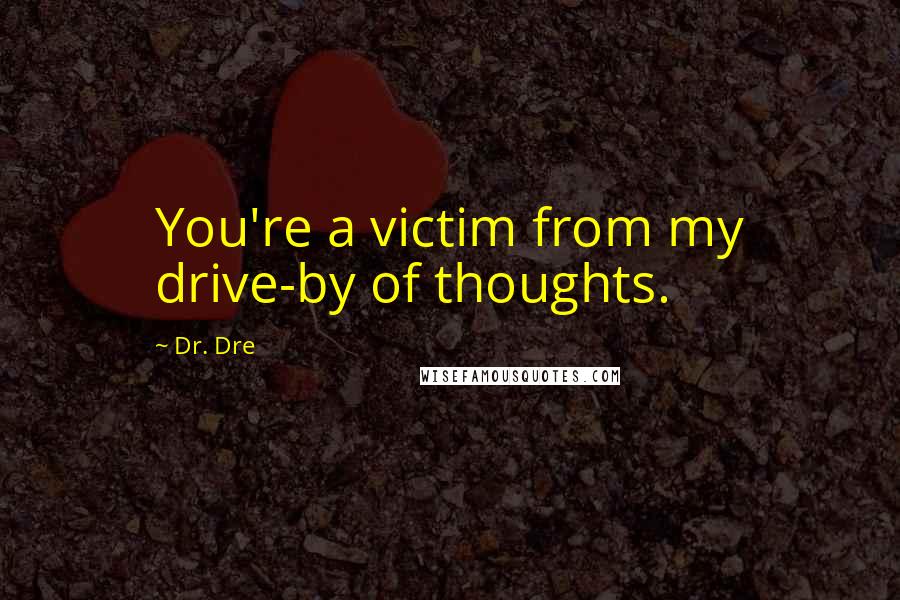 You're a victim from my drive-by of thoughts.

~ Dr. Dre

WISEFAMOUSQUOTES.COM